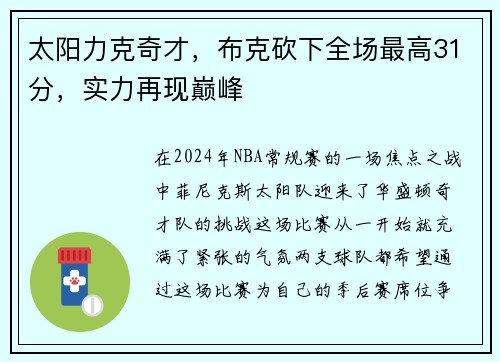 太阳力克奇才，布克砍下全场最高31分，实力再现巅峰

在2024年NBA常规赛的一场焦点之战中菲尼克斯太阳队迎来了华盛顿奇才队的挑战这场比赛从一开始就充满了紧张的气氛两支球队都希望通过这场比赛为自己的季后赛席位争